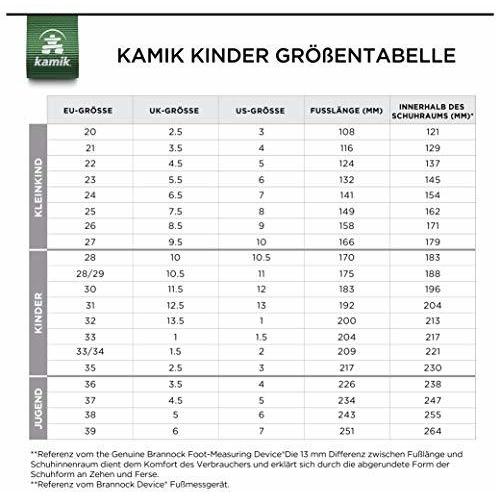 kamik

KAMIK KINDER GRÖßENTABELLE

| | EU-GRÖSSE | UK-GRÖSSE | US-GRÖSSE | FUSSLÄNGE (MM) | INNERHALB DES SCHUHRAUMS (MM)* |
|---|---|---|---|---|---|
| KLEINKIND | 20 | 2.5 | 3 | 108 | 121 |
| | 21 | 3.5 | 4 | 116 | 129 |
| | 22 | 4.5 | 5 | 124 | 137 |
| | 23 | 5.5 | 6 | 132 | 145 |
| | 24 | 6.5 | 7 | 141 | 154 |
| | 25 | 7.5 | 8 | 149 | 162 |
| | 26 | 8.5 | 9 | 158 | 171 |
| | 27 | 9.5 | 10 | 166 | 179 |
| KINDER | 28 | 10 | 10.5 | 170 | 183 |
| | 28/29 | 10.5 | 11 | 175 | 188 |
| | 30 | 11.5 | 12 | 183 | 196 |
| | 31 | 12.5 | 13 | 192 | 204 |
| | 32 | 13.5 | 1 | 200 | 213 |
| | 33 | 1 | 1.5 | 204 | 217 |
| | 33/34 | 1.5 | 2 | 209 | 221 |
| | 35 | 2.5 | 3 | 217 | 230 |
| JUGEND | 36 | 3.5 | 4 | 226 | 238 |
| | 37 | 4.5 | 5 | 234 | 247 |
| | 38 | 5 | 6 | 243 | 255 |
| | 39 | 6 | 7 | 251 | 264 |

**Referenz vom the Genuine Brannock Foot-Measuring Device*Die 13 mm Differenz zwischen Fußlänge und Schuhinnenraum dient dem Komfort des Verbrauchers und erklärt sich durch die abgerundete Form der Schuhform an Zehen und Ferse.
**Referenz vom Brannock Device* Fußmessgerät.